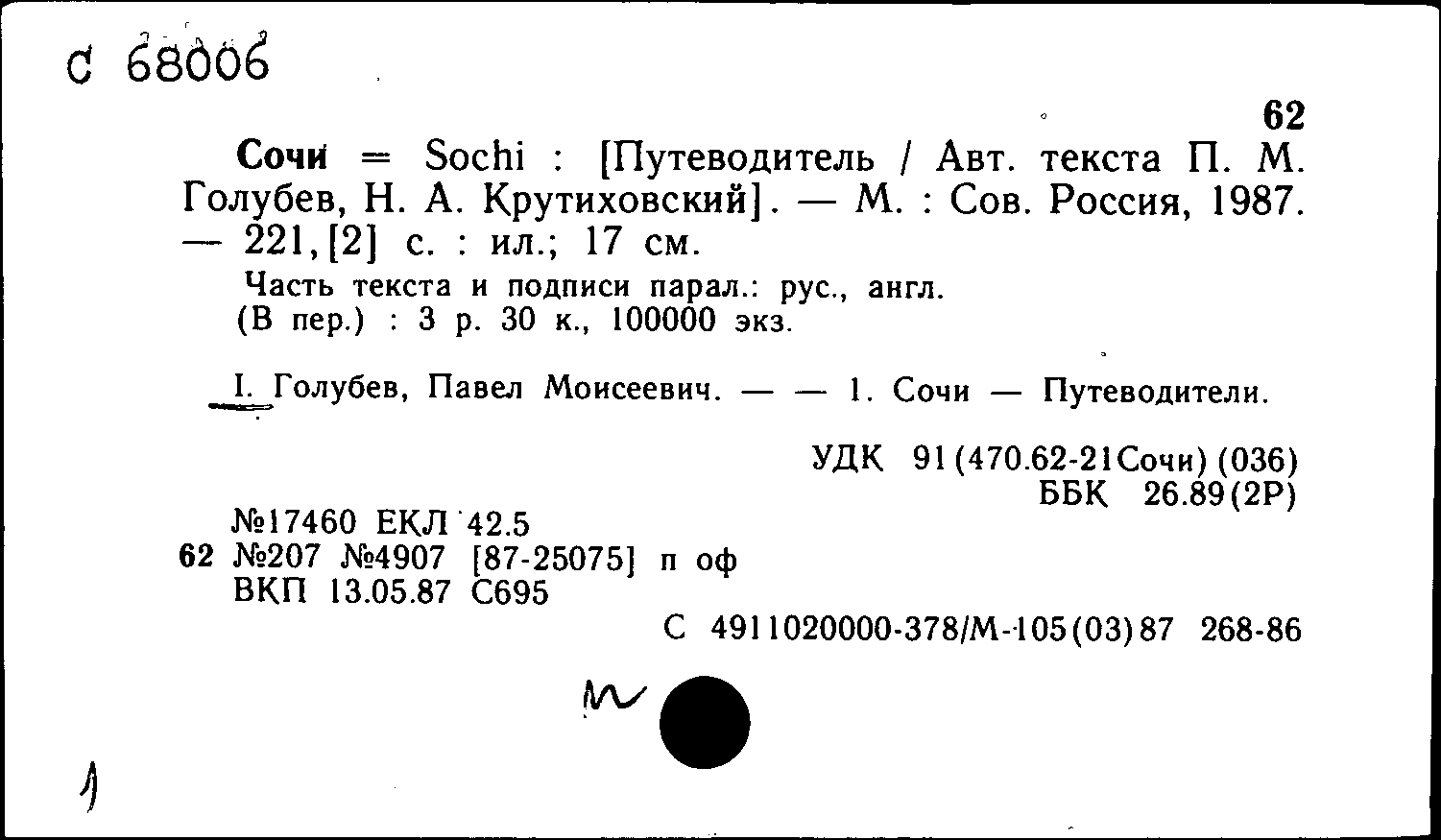 С 68006

62

Сочи = Sochi : [Путеводитель / Авт. текста П. М. Голубев, Н. А. Крутиховский]. — М. : Сов. Россия, 1987. — 221,[2] с. : ил.; 17 см.

Часть текста и подписи парал.: рус., англ.
(В пер.) : 3 р. 30 к., 100000 экз.

I. Голубев, Павел Моисеевич. — — 1. Сочи — Путеводители.

УДК 91(470.62-21Сочи)(036)
ББК 26.89(2Р)

№17460 ЕКЛ 42.5
62 №207 №4907 [87-25075] п оф
ВКП 13.05.87 С695

С 4911020000-378/М-105(03)87 268-86

1